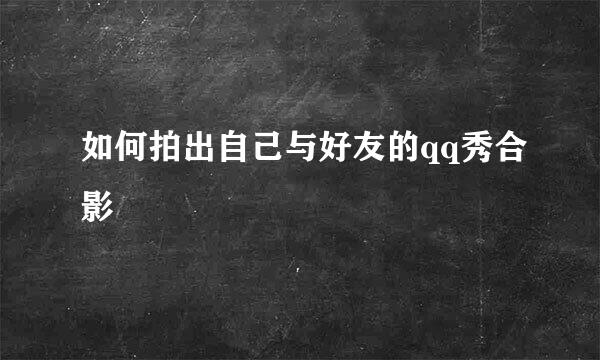 如何拍出自己与好友的qq秀合影